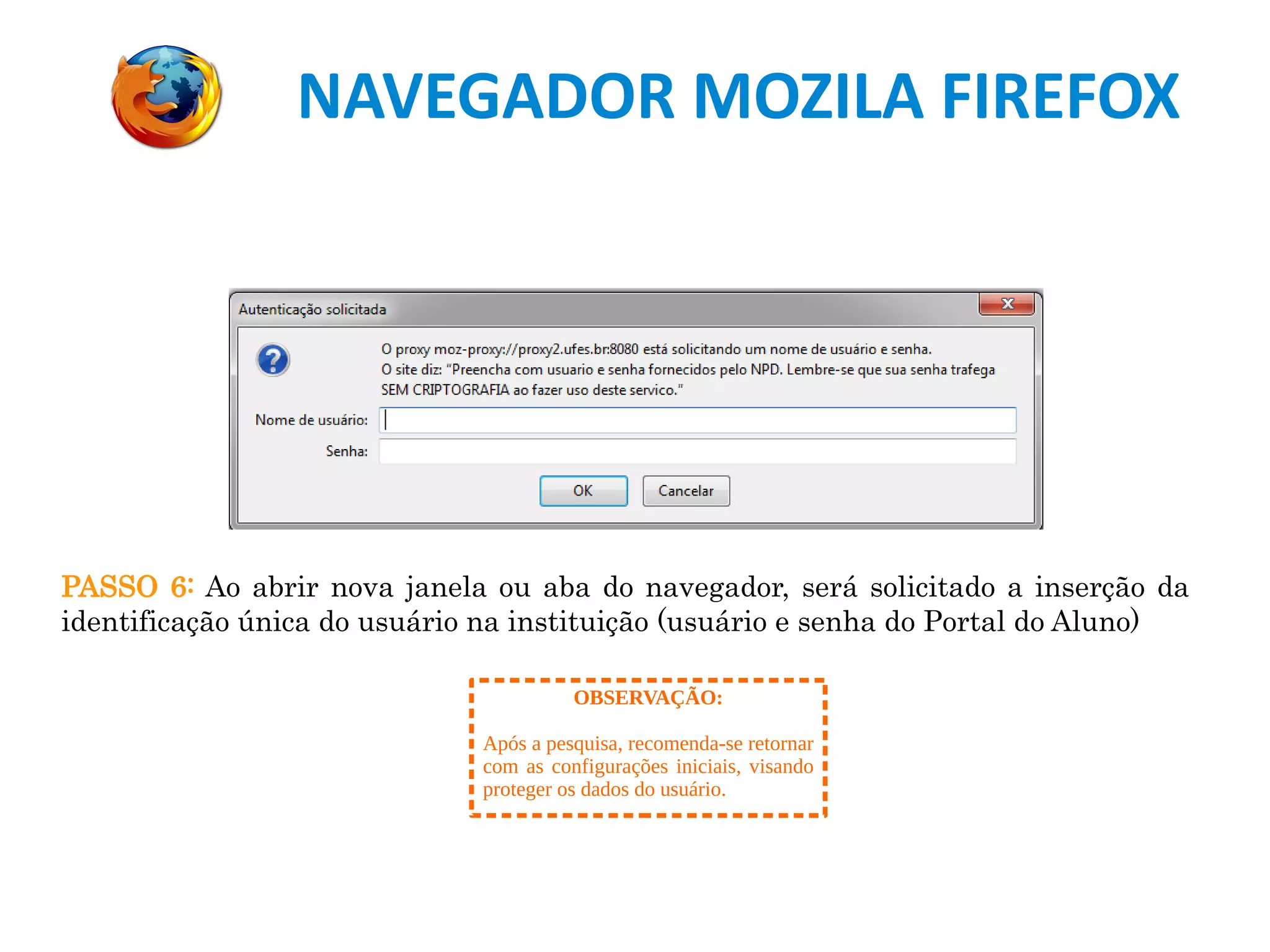 NAVEGADOR MOZILA FIREFOX

Autenticação solicitada

O proxy moz-proxy://proxy2.ufes.br:8080 está solicitando um nome de usuário e senha.
O site diz: "Preencha com usuario e senha fornecidos pelo NPD. Lembre-se que sua senha trafega SEM CRIPTOGRAFIA ao fazer uso deste servico."

Nome de usuário:

Senha:

OK

Cancelar

PASSO 6: Ao abrir nova janela ou aba do navegador, será solicitado a inserção da identificação única do usuário na instituição (usuário e senha do Portal do Aluno)

OBSERVAÇÃO:

Após a pesquisa, recomenda-se retornar com as configurações iniciais, visando proteger os dados do usuário.